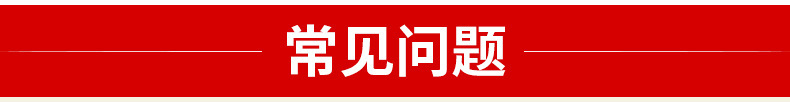 常见问题